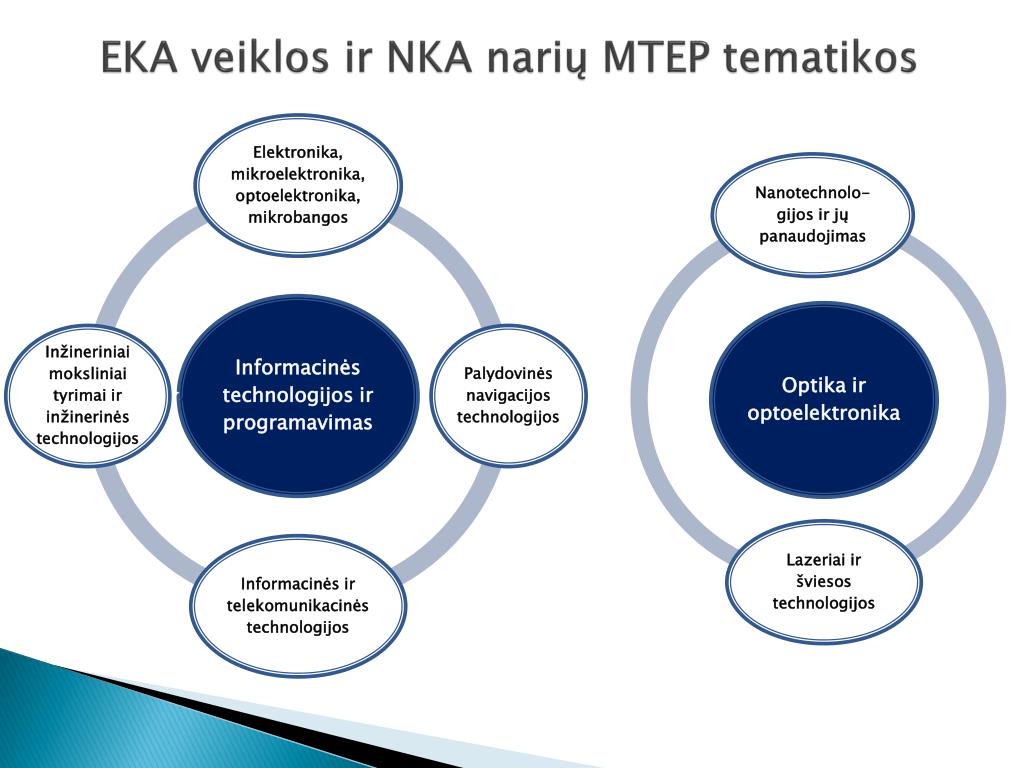 EKA veiklos ir NKA narių MTEP tematikos

Elektronika, mikroelektronika, optoelektronika, mikrobangos

Inžineriniai moksliniai tyrimai ir inžinerinės technologijos

Informacinės technologijos ir programavimas

Palydovinės navigacijos technologijos

Informacinės ir telekomunikacinės technologijos

Nanotechnologijos ir jų panaudojimas

Optika ir optoelektronika

Lazeriai ir šviesos technologijos